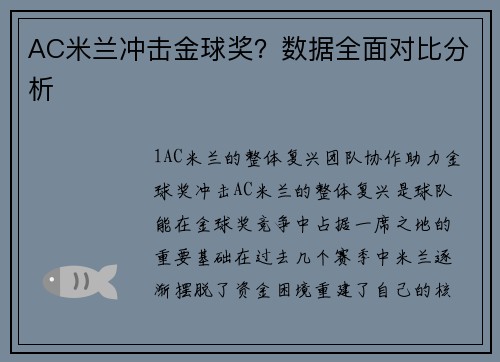 AC米兰冲击金球奖？数据全面对比分析

1AC米兰的整体复兴团队协作助力金球奖冲击AC米兰的整体复兴是球队能在金球奖竞争中占据一席之地的重要基础在过去几个赛季中米兰逐渐摆脱了资金困境重建了自己的核